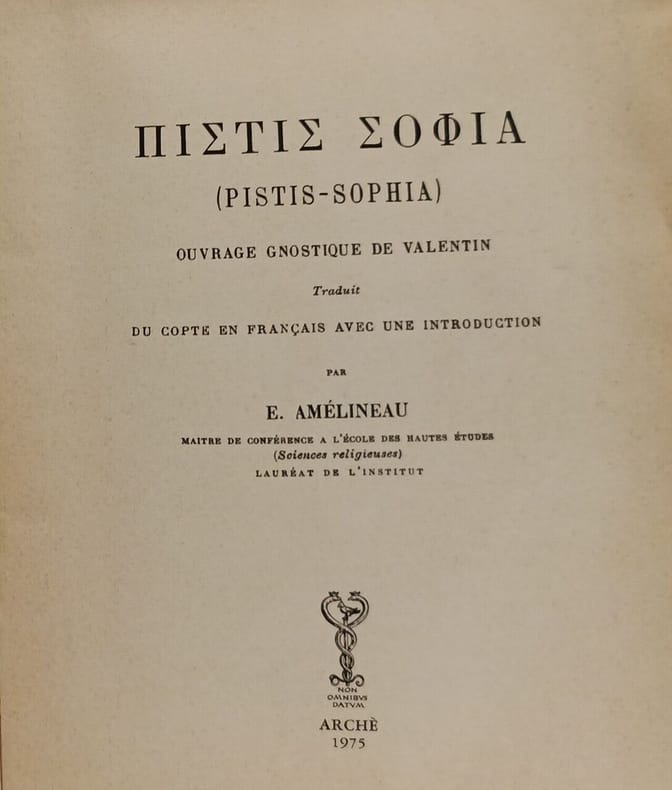 ΠΙΣΤΙΣ ΣΟΦΙΑ
(PISTIS-SOPHIA)

OUVRAGE GNOSTIQUE DE VALENTIN

Traduit

DU COPTE EN FRANÇAIS AVEC UNE INTRODUCTION

PAR

E. AMÉLINEAU

MAITRE DE CONFÉRENCE A L'ÉCOLE DES HAUTES ÉTUDES
(Sciences religieuses)
LAURÉAT DE L'INSTITUT

NON
OMNIBVS
DATVM

ARCHÈ
1975